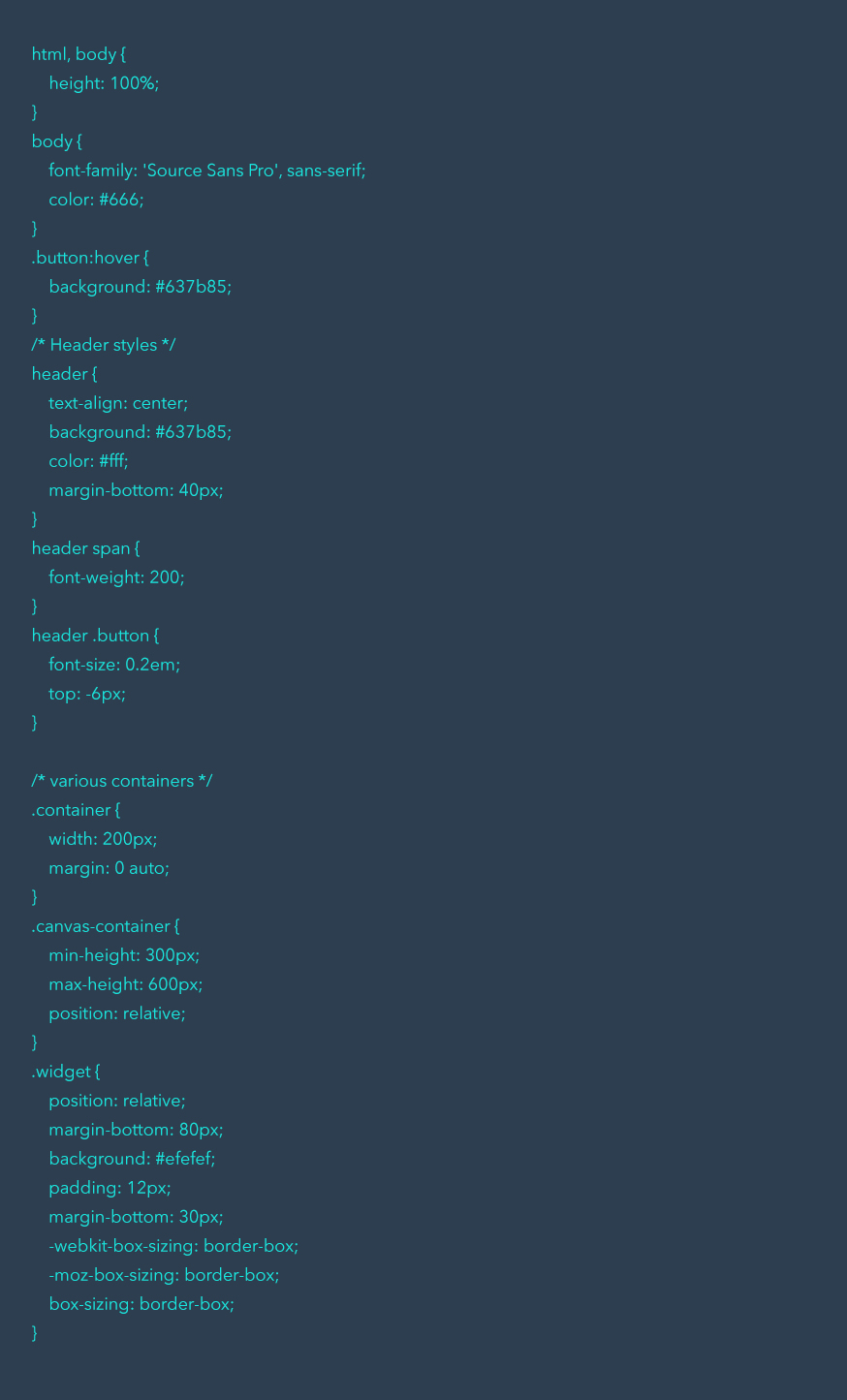 html, body {
    height: 100%;
}
body {
    font-family: 'Source Sans Pro', sans-serif;
    color: #666;
}
.button:hover {
    background: #637b85;
}
/* Header styles */
header {
    text-align: center;
    background: #637b85;
    color: #fff;
    margin-bottom: 40px;
}
header span {
    font-weight: 200;
}
header .button {
    font-size: 0.2em;
    top: -6px;
}

/* various containers */
.container {
    width: 200px;
    margin: 0 auto;
}
.canvas-container {
    min-height: 300px;
    max-height: 600px;
    position: relative;
}
.widget {
    position: relative;
    margin-bottom: 80px;
    background: #efefef;
    padding: 12px;
    margin-bottom: 30px;
    -webkit-box-sizing: border-box;
    -moz-box-sizing: border-box;
    box-sizing: border-box;
}